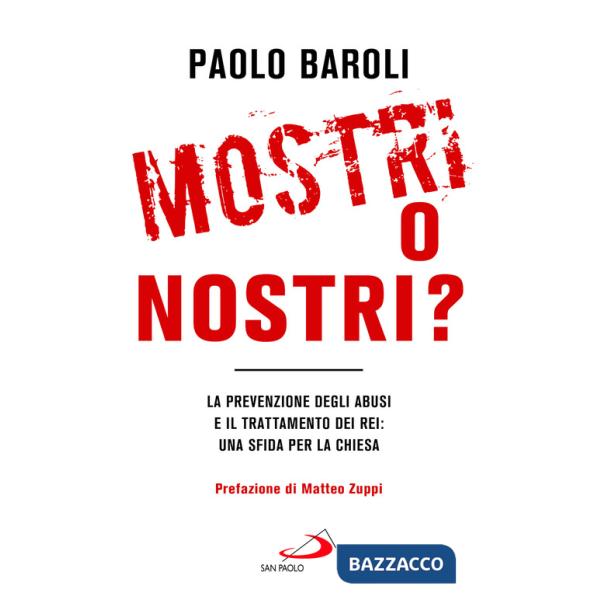 PAOLO BAROLI

MOSTRI
O
NOSTRI?

LA PREVENZIONE DEGLI ABUSI
E IL TRATTAMENTO DEI REI:
UNA SFIDA PER LA CHIESA

Prefazione di Matteo Zuppi

SAN PAOLO

BAZZACCO